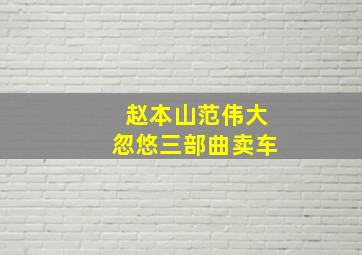 赵本山范伟大
忽悠三部曲卖车